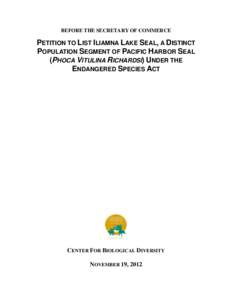 BEFORE THE SECRETARY OF COMMERCE

PETITION TO LIST ILIAMNA LAKE SEAL, A DISTINCT POPULATION SEGMENT OF PACIFIC HARBOR SEAL (PHOCA VITULINA RICHARDSI) UNDER THE ENDANGERED SPECIES ACT

CENTER FOR BIOLOGICAL DIVERSITY

NOVEMBER 19, 2012